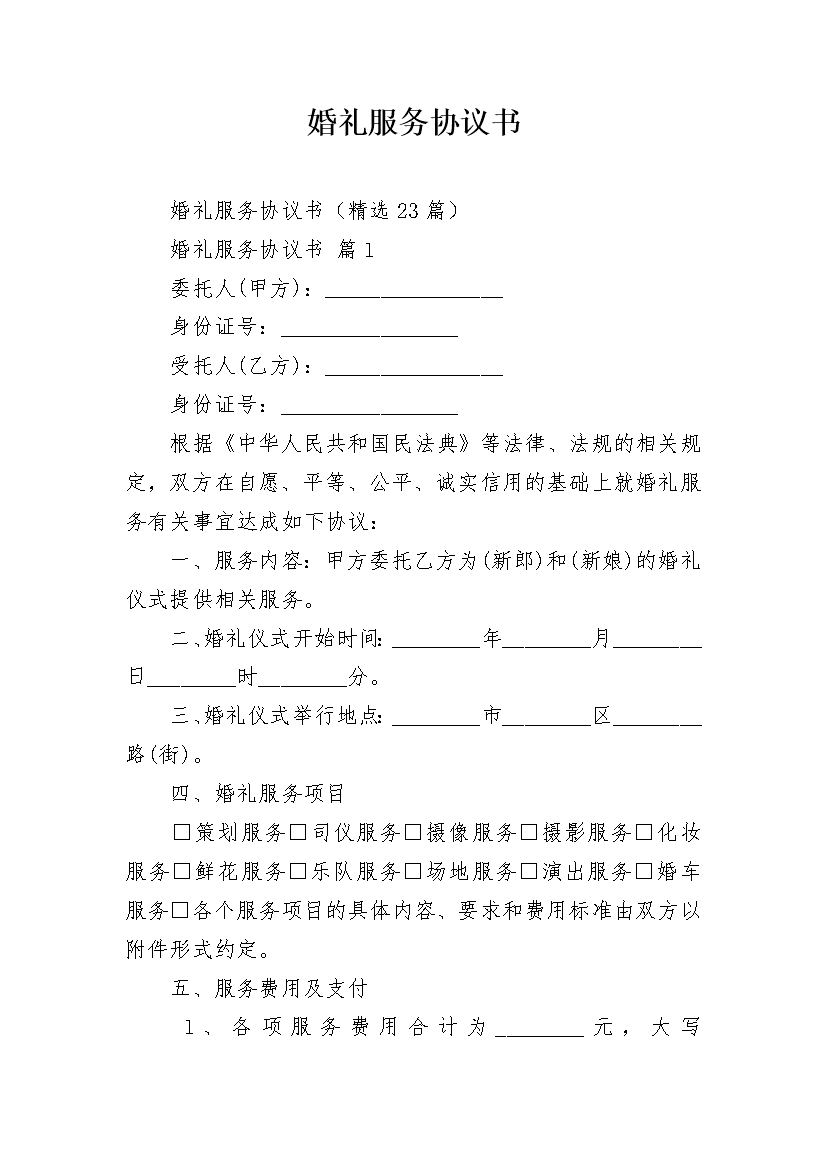 婚礼服务协议书

婚礼服务协议书（精选23篇）

婚礼服务协议书 篇1

委托人(甲方)：________________

身份证号：________________

受托人(乙方)：________________

身份证号：________________

根据《中华人民共和国民法典》等法律、法规的相关规定，双方在自愿、平等、公平、诚实信用的基础上就婚礼服务有关事宜达成如下协议：

一、服务内容：甲方委托乙方为(新郎)和(新娘)的婚礼仪式提供相关服务。

二、婚礼仪式开始时间:________年________月________日________时________分。

三、婚礼仪式举行地点:________市________区________路(街)。

四、婚礼服务项目

□策划服务□司仪服务□摄像服务□摄影服务□化妆服务□鲜花服务□乐队服务□场地服务□演出服务□婚车服务□各个服务项目的具体内容、要求和费用标准由双方以附件形式约定。

五、服务费用及支付

1、各项服务费用合计为________元，大写